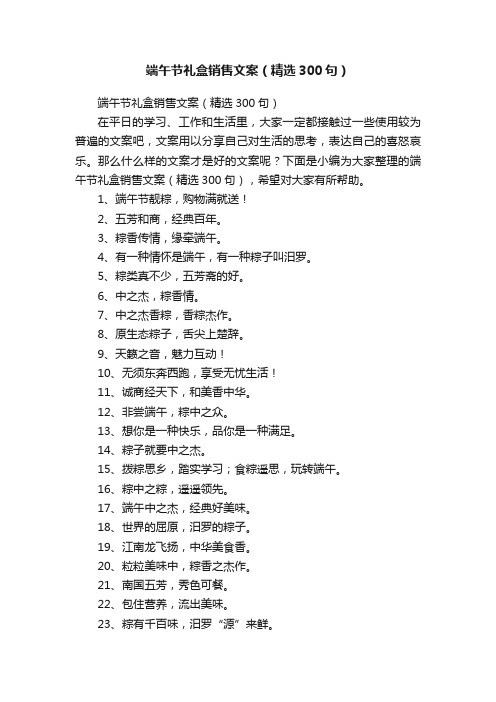 端午节礼盒销售文案（精选300句）

端午节礼盒销售文案（精选300句）

在平日的学习、工作和生活里，大家一定都接触过一些使用较为普遍的文案吧，文案用以分享自己对生活的思考，表达自己的喜怒哀乐。那么什么样的文案才是好的文案呢？下面是小编为大家整理的端午节礼盒销售文案（精选300句），希望对大家有所帮助。

1、端午节靓粽，购物满就送！

2、五芳和商，经典百年。

3、粽香传情，缘牵端午。

4、有一种情怀是端午，有一种粽子叫汨罗。

5、粽类真不少，五芳斋的好。

6、中之杰，粽香情。

7、中之杰香粽，香粽杰作。

8、原生态粽子，舌尖上楚辞。

9、天籁之音，魅力互动！

10、无须东奔西跑，享受无忧生活！

11、诚商经天下，和美香中华。

12、非尝端午，粽中之众。

13、想你是一种快乐，品你是一种满足。

14、粽子就要中之杰。

15、拨粽思乡，踏实学习；食粽遥思，玩转端午。

16、粽中之粽，遥遥领先。

17、端午中之杰，经典好美味。

18、世界的屈原，汨罗的粽子。

19、江南龙飞扬，中华美食香。

20、粒粒美味中，粽香之杰作。

21、南国五芳，秀色可餐。

22、包住营养，流出美味。

23、粽有千百味，汨罗“源”来鲜。